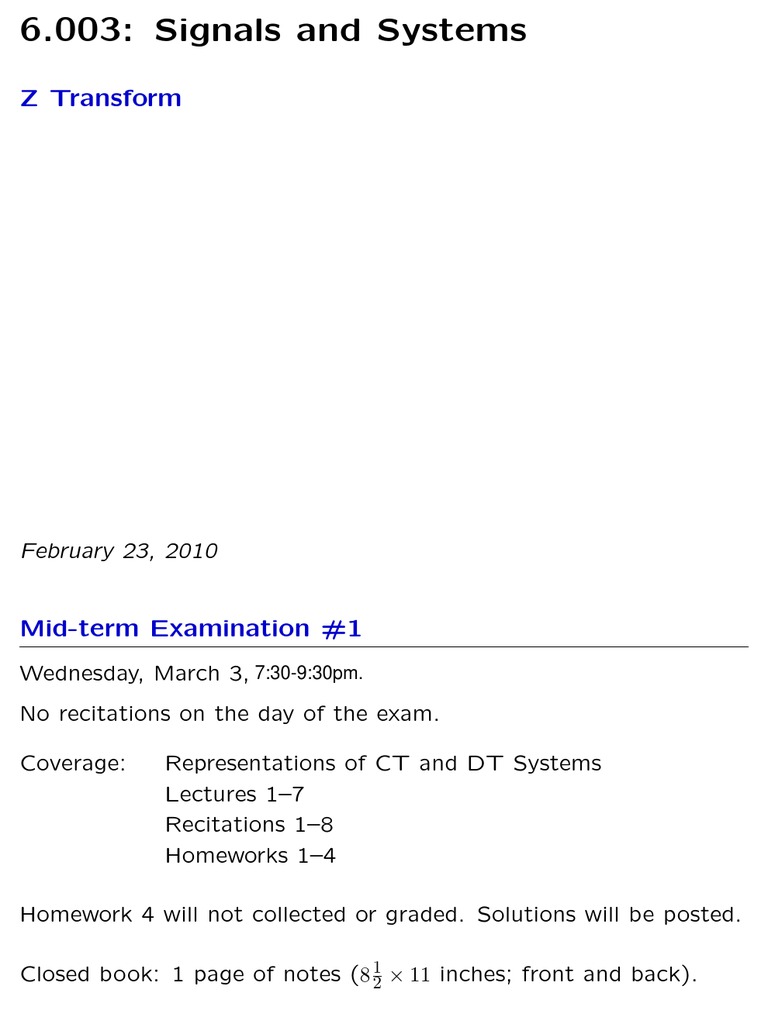 6.003: Signals and Systems

Z Transform

February 23, 2010

Mid-term Examination #1

Wednesday, March 3, 7:30-9:30pm.

No recitations on the day of the exam.

Coverage: Representations of CT and DT Systems
Lectures 1–7
Recitations 1–8
Homeworks 1–4

Homework 4 will not collected or graded. Solutions will be posted.

Closed book: 1 page of notes ($8\frac{1}{2} \times 11$ inches; front and back).